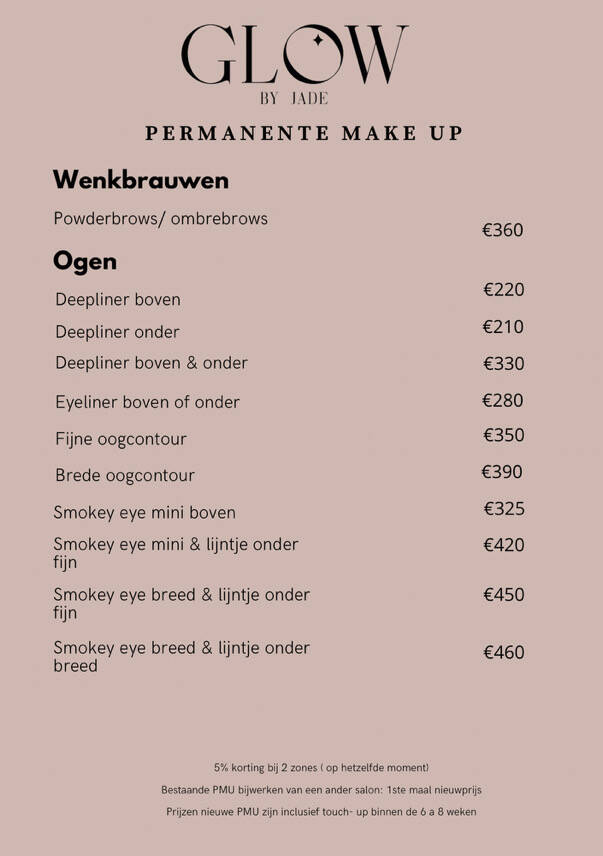 GLOW
BY JADE

PERMANENTE MAKE UP

Wenkbrauwen

Powderbrows/ ombrebrows €360

Ogen

Deepliner boven €220

Deepliner onder €210

Deepliner boven & onder €330

Eyeliner boven of onder €280

Fijne oogcontour €350

Brede oogcontour €390

Smokey eye mini boven €325

Smokey eye mini & lijntje onder fijn €420

Smokey eye breed & lijntje onder fijn €450

Smokey eye breed & lijntje onder breed €460

5% korting bij 2 zones ( op hetzelfde moment)

Bestaande PMU bijwerken van een ander salon: 1ste maal nieuwprijs

Prijzen nieuwe PMU zijn inclusief touch- up binnen de 6 a 8 weken